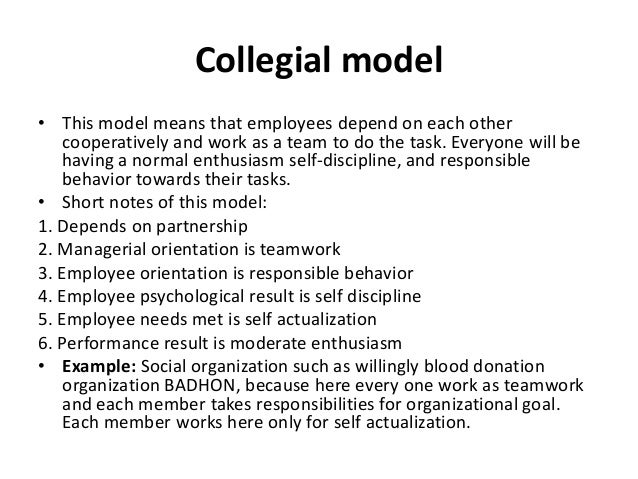 Collegial model

• This model means that employees depend on each other cooperatively and work as a team to do the task. Everyone will be having a normal enthusiasm self-discipline, and responsible behavior towards their tasks.
• Short notes of this model:
1. Depends on partnership
2. Managerial orientation is teamwork
3. Employee orientation is responsible behavior
4. Employee psychological result is self discipline
5. Employee needs met is self actualization
6. Performance result is moderate enthusiasm
• Example: Social organization such as willingly blood donation organization BADHON, because here every one work as teamwork and each member takes responsibilities for organizational goal. Each member works here only for self actualization.